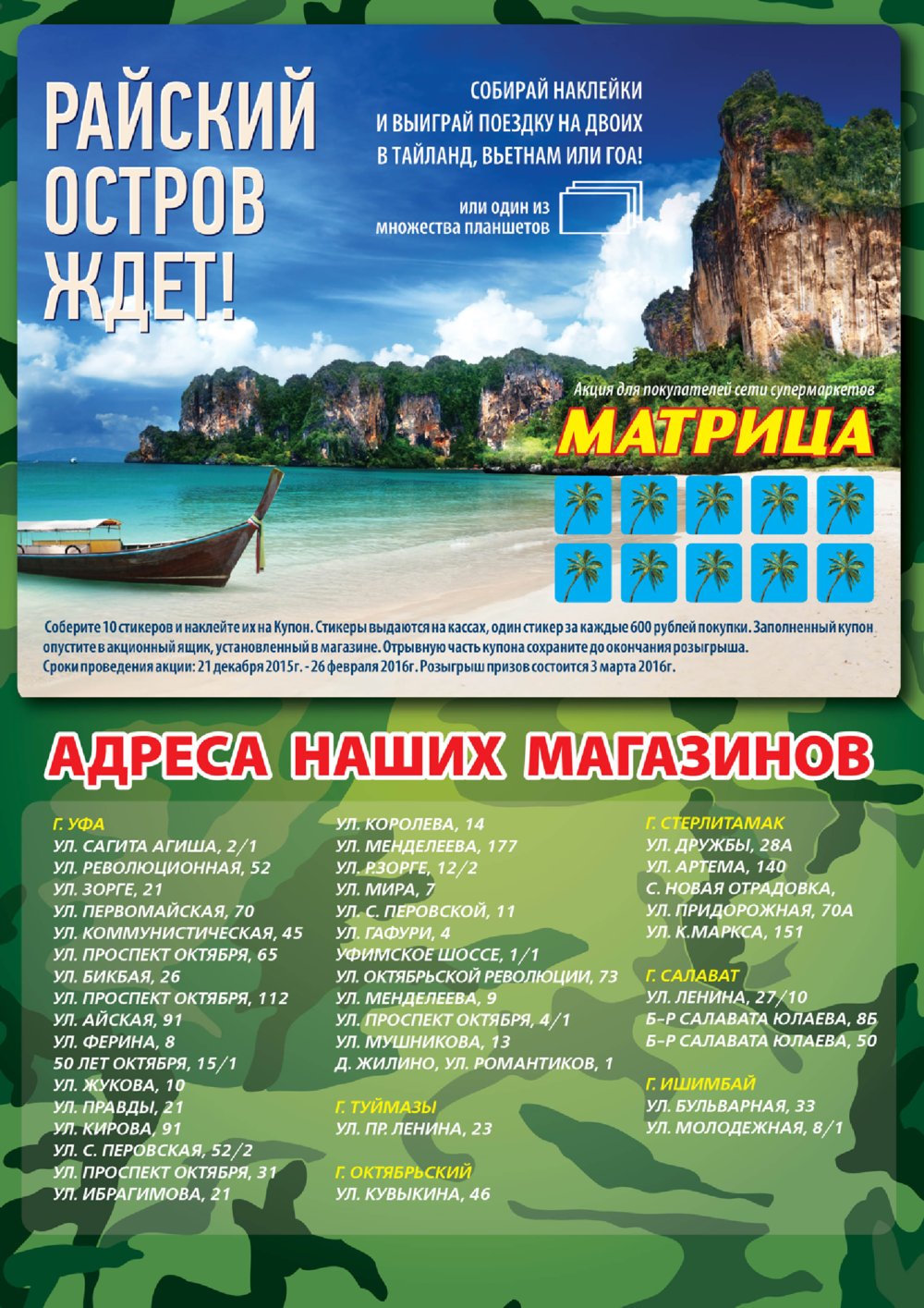 РАЙСКИЙ ОСТРОВ ЖДЕТ!

СОБИРАЙ НАКЛЕЙКИ
И ВЫИГРАЙ ПОЕЗДКУ НА ДВОИХ
В ТАЙЛАНД, ВЬЕТНАМ ИЛИ ГОА!

или один из
множества планшетов

Акция для покупателей сети супермаркетов

МАТРИЦА

Соберите 10 стикеров и наклейте их на Купон. Стикеры выдаются на кассах, один стикер за каждые 600 рублей покупки. Заполненный купон опустите в акционный ящик, установленный в магазине. Отрывную часть купона сохраните до окончания розыгрыша.
Сроки проведения акции: 21 декабря 2015г. - 26 февраля 2016г. Розыгрыш призов состоится 3 марта 2016г.

АДРЕСА НАШИХ МАГАЗИНОВ

Г. УФА
УЛ. САГИТА АГИША, 2/1
УЛ. РЕВОЛЮЦИОННАЯ, 52
УЛ. ЗОРГЕ, 21
УЛ. ПЕРВОМАЙСКАЯ, 70
УЛ. КОММУНИСТИЧЕСКАЯ, 45
УЛ. ПРОСПЕКТ ОКТЯБРЯ, 65
УЛ. БИКБАЯ, 26
УЛ. ПРОСПЕКТ ОКТЯБРЯ, 112
УЛ. АЙСКАЯ, 91
УЛ. ФЕРИНА, 8
50 ЛЕТ ОКТЯБРЯ, 15/1
УЛ. ЖУКОВА, 10
УЛ. ПРАВДЫ, 21
УЛ. КИРОВА, 91
УЛ. С. ПЕРОВСКАЯ, 52/2
УЛ. ПРОСПЕКТ ОКТЯБРЯ, 31
УЛ. ИБРАГИМОВА, 21

УЛ. КОРОЛЕВА, 14
УЛ. МЕНДЕЛЕЕВА, 177
УЛ. Р.ЗОРГЕ, 12/2
УЛ. МИРА, 7
УЛ. С. ПЕРОВСКОЙ, 11
УЛ. ГАФУРИ, 4
УФИМСКОЕ ШОССЕ, 1/1
УЛ. ОКТЯБРЬСКОЙ РЕВОЛЮЦИИ, 73
УЛ. МЕНДЕЛЕЕВА, 9
УЛ. ПРОСПЕКТ ОКТЯБРЯ, 4/1
УЛ. МУШНИКОВА, 13
Д. ЖИЛИНО, УЛ. РОМАНТИКОВ, 1

Г. ТУЙМАЗЫ
УЛ. ПР. ЛЕНИНА, 23

Г. ОКТЯБРЬСКИЙ
УЛ. КУВЫКИНА, 46

Г. СТЕРЛИТАМАК
УЛ. ДРУЖБЫ, 28А
УЛ. АРТЕМА, 140
С. НОВАЯ ОТРАДОВКА,
УЛ. ПРИДОРОЖНАЯ, 70А
УЛ. К.МАРКСА, 151

Г. САЛАВАТ
УЛ. ЛЕНИНА, 27/10
Б-Р САЛАВАТА ЮЛАЕВА, 8Б
Б-Р САЛАВАТА ЮЛАЕВА, 50

Г. ИШИМБАЙ
УЛ. БУЛЬВАРНАЯ, 33
УЛ. МОЛОДЕЖНАЯ, 8/1